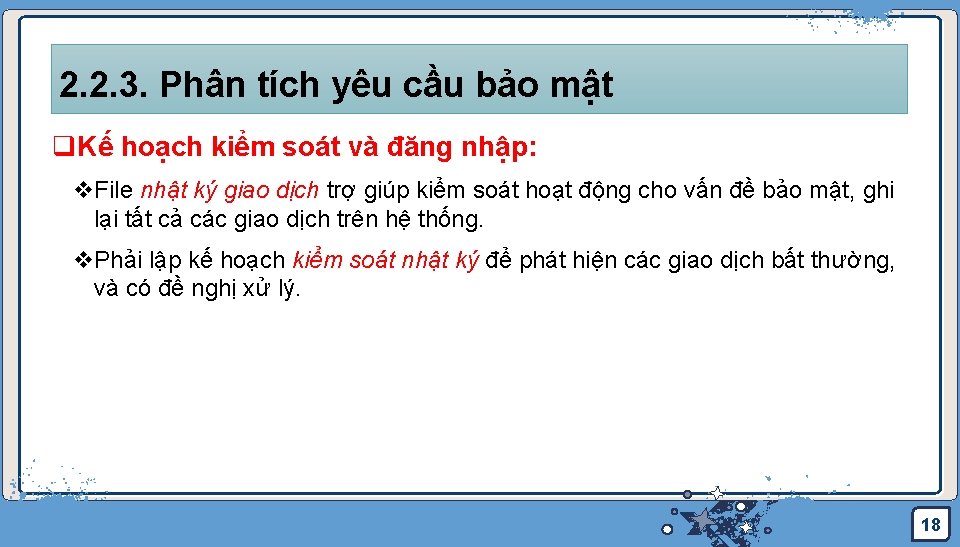 2.2.3. Phân tích yêu cầu bảo mật

❑Kế hoạch kiểm soát và đăng nhập:

❖File nhật ký giao dịch trợ giúp kiểm soát hoạt động cho vấn đề bảo mật, ghi lại tất cả các giao dịch trên hệ thống.

❖Phải lập kế hoạch kiểm soát nhật ký để phát hiện các giao dịch bất thường, và có đề nghị xử lý.

18